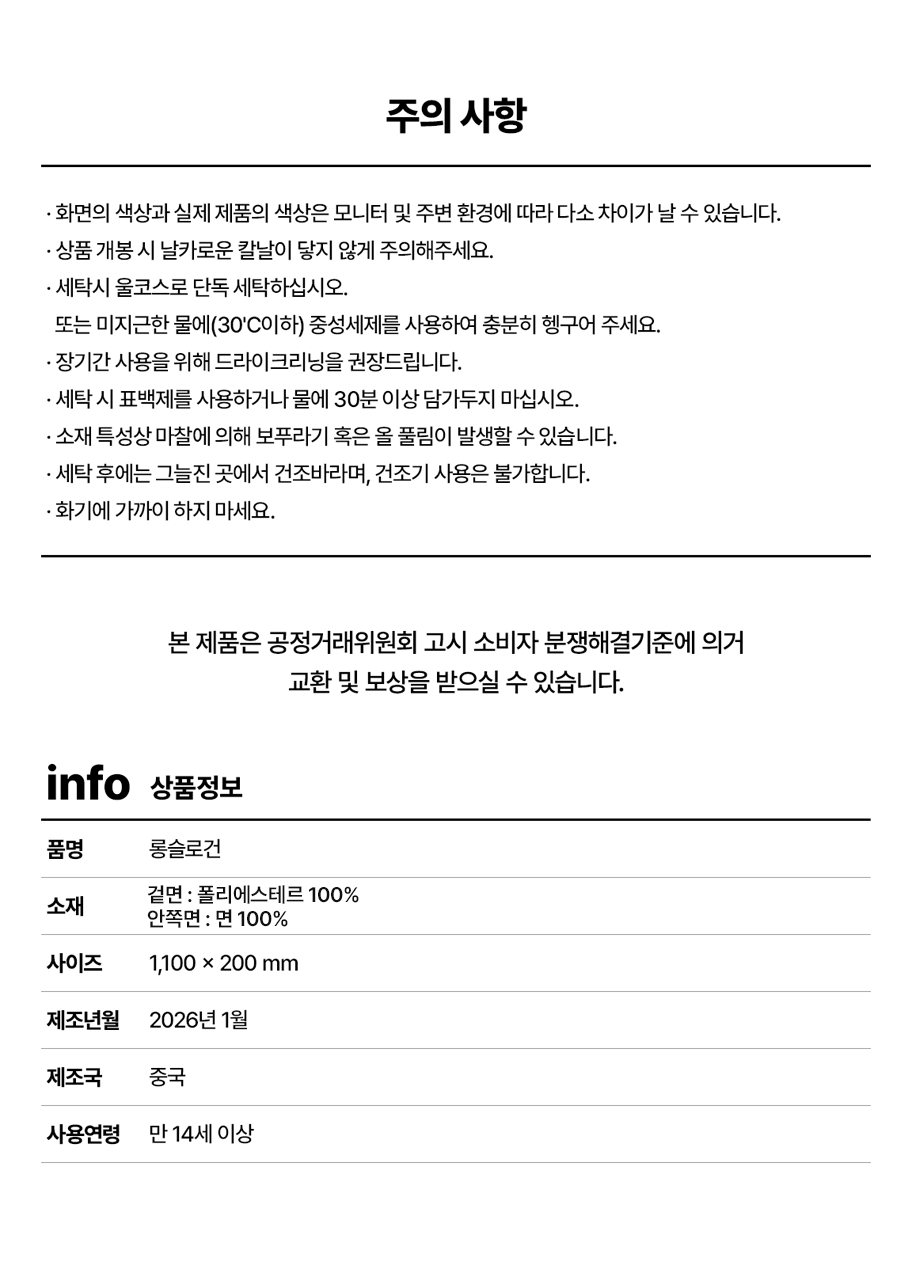 주의 사항

· 화면의 색상과 실제 제품의 색상은 모니터 및 주변 환경에 따라 다소 차이가 날 수 있습니다.
· 상품 개봉 시 날카로운 칼날이 닿지 않게 주의해주세요.
· 세탁시 울코스로 단독 세탁하십시오.
또는 미지근한 물에(30'C이하) 중성세제를 사용하여 충분히 헹구어 주세요.
· 장기간 사용을 위해 드라이크리닝을 권장드립니다.
· 세탁 시 표백제를 사용하거나 물에 30분 이상 담가두지 마십시오.
· 소재 특성상 마찰에 의해 보푸라기 혹은 올 풀림이 발생할 수 있습니다.
· 세탁 후에는 그늘진 곳에서 건조바라며, 건조기 사용은 불가합니다.
· 화기에 가까이 하지 마세요.

본 제품은 공정거래위원회 고시 소비자 분쟁해결기준에 의거
교환 및 보상을 받으실 수 있습니다.

info 상품정보

품명 롱슬로건
소재 겉면 : 폴리에스테르 100%
안쪽면 : 면 100%
사이즈 1,100 × 200 mm
제조년월 2026년 1월
제조국 중국
사용연령 만 14세 이상